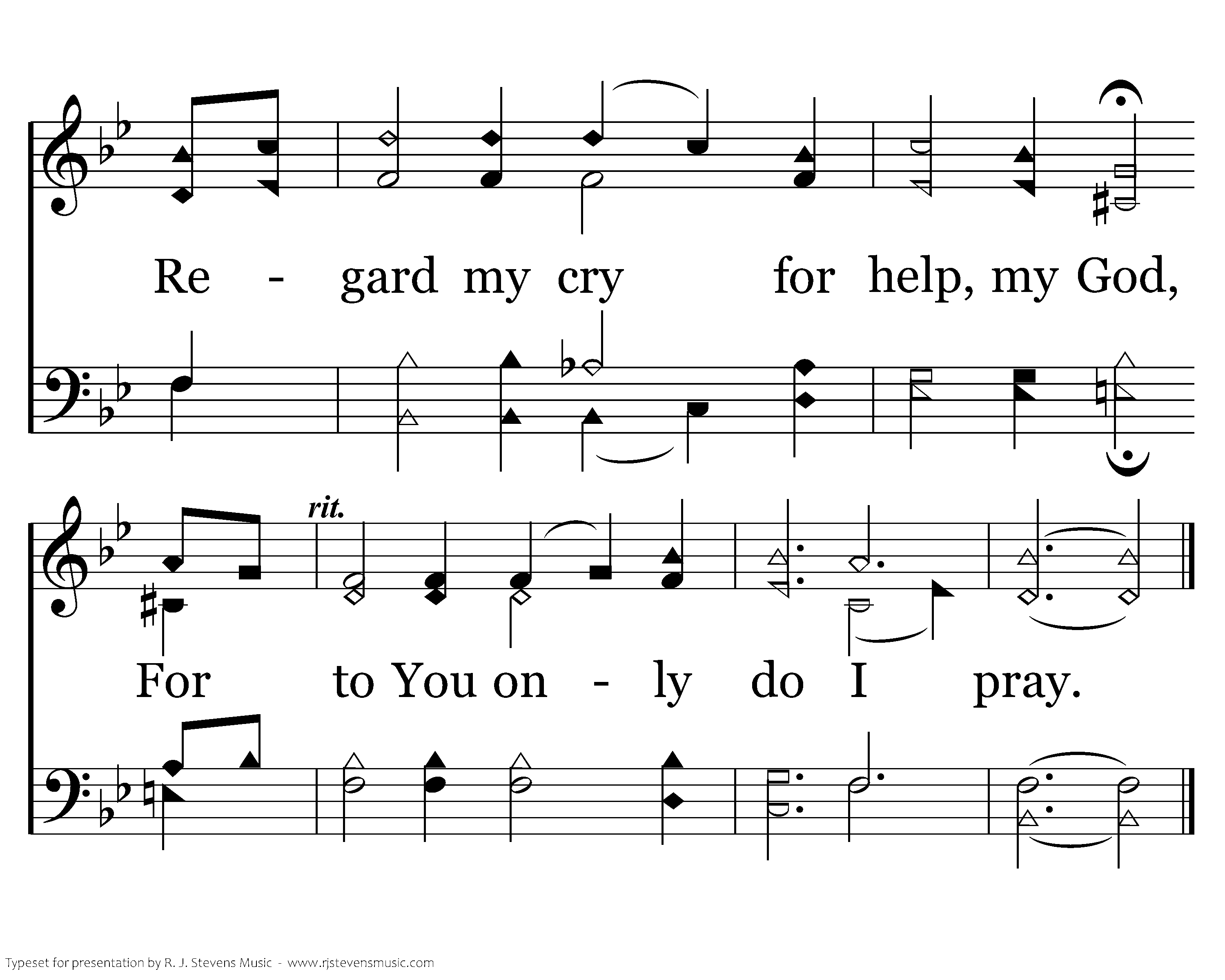 Re - gard my cry for help, my God,

rit.

For to You on - ly do I pray.

Typeset for presentation by R. J. Stevens Music - www.rjstevensmusic.com